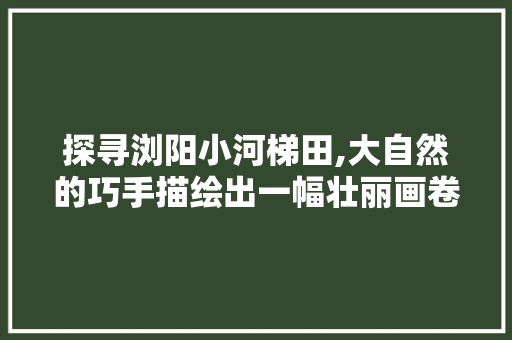 探寻浏阳小河梯田,大自然的巧手描绘出一幅壮丽画卷